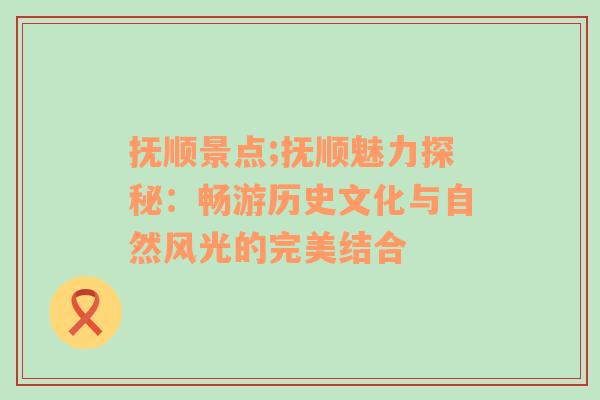 抚顺景点;抚顺魅力探秘：畅游历史文化与自然风光的完美结合